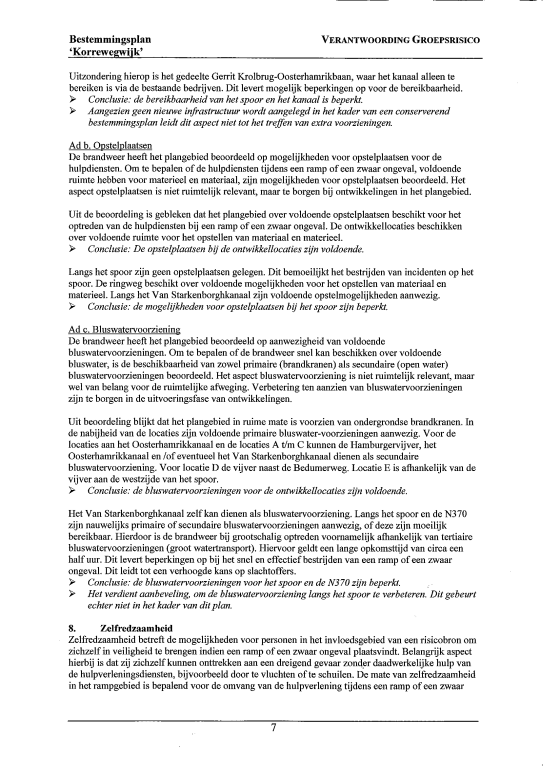 Bestemmingsplan 'Korrewegwijk'

VERANTWOORDING GROEPSRISICO

Uitzondering hierop is het gedeelte Gerrit Krolbrug-Oosterhamrikbaan, waar het kanaal alleen te bereiken is via de bestaande bedrijven. Dit levert mogelijk beperkingen op voor de bereikbaarheid.
➢ Conclusie: de bereikbaarheid van het spoor en het kanaal is beperkt.
➢ Aangezien geen nieuwe infrastructuur wordt aangelegd in het kader van een conserverend bestemmingsplan leidt dit aspect niet tot het treffen van extra voorzieningen.

Ad b. Opstelplaatsen
De brandweer heeft het plangebied beoordeeld op mogelijkheden voor opstelplaatsen voor de hulpdiensten. Om te bepalen of de hulpdiensten tijdens een ramp of een zwaar ongeval, voldoende ruimte hebben voor materieel en materiaal, zijn mogelijkheden voor opstelplaatsen beoordeeld. Het aspect opstelplaatsen is niet ruimtelijk relevant, maar te borgen bij ontwikkelingen in het plangebied.

Uit de beoordeling is gebleken dat het plangebied over voldoende opstelplaatsen beschikt voor het optreden van de hulpdiensten bij een ramp of een zwaar ongeval. De ontwikkellocaties beschikken over voldoende ruimte voor het opstellen van materiaal en materieel.
➢ Conclusie: De opstelplaatsen bij de ontwikkellocaties zijn voldoende.

Langs het spoor zijn geen opstelplaatsen gelegen. Dit bemoeilijkt het bestrijden van incidenten op het spoor. De ringweg beschikt over voldoende mogelijkheden voor het opstellen van materiaal en materieel. Langs het Van Starkenborghkanaal zijn voldoende opstelmogelijkheden aanwezig.
➢ Conclusie: de mogelijkheden voor opstelplaatsen bij het spoor zijn beperkt.

Ad c. Bluswatervoorziening
De brandweer heeft het plangebied beoordeeld op aanwezigheid van voldoende bluswatervoorzieningen. Om te bepalen of de brandweer snel kan beschikken over voldoende bluswater, is de beschikbaarheid van zowel primaire (brandkranen) als secundaire (open water) bluswatervoorzieningen beoordeeld. Het aspect bluswatervoorziening is niet ruimtelijk relevant, maar wel van belang voor de ruimtelijke afweging. Verbetering ten aanzien van bluswatervoorzieningen zijn te borgen in de uitvoeringsfase van ontwikkelingen.

Uit beoordeling blijkt dat het plangebied in ruime mate is voorzien van ondergrondse brandkranen. In de nabijheid van de locaties zijn voldoende primaire bluswater-voorzieningen aanwezig. Voor de locaties aan het Oosterhamrikkanaal en de locaties A t/m C kunnen de Hamburgervijver, het Oosterhamrikkanaal en /of eventueel het Van Starkenborghkanaal dienen als secundaire bluswatervoorziening. Voor locatie D de vijver naast de Bedumerweg. Locatie E is afhankelijk van de vijver aan de westzijde van het spoor.
➢ Conclusie: de bluswatervoorzieningen voor de ontwikkellocaties zijn voldoende.

Het Van Starkenborghkanaal zelf kan dienen als bluswatervoorziening. Langs het spoor en de N370 zijn nauwelijks primaire of secundaire bluswatervoorzieningen aanwezig, of deze zijn moeilijk bereikbaar. Hierdoor is de brandweer bij grootschalig optreden voornamelijk afhankelijk van tertiaire bluswatervoorzieningen (groot watertransport). Hiervoor geldt een lange opkomsttijd van circa een half uur. Dit levert beperkingen op bij het snel en effectief bestrijden van een ramp of een zwaar ongeval. Dit leidt tot een verhoogde kans op slachtoffers.
➢ Conclusie: de bluswatervoorzieningen voor het spoor en de N370 zijn beperkt.
➢ Het verdient aanbeveling, om de bluswatervoorziening langs het spoor te verbeteren. Dit gebeurt echter niet in het kader van dit plan.

8. Zelfredzaamheid
Zelfredzaamheid betreft de mogelijkheden voor personen in het invloedsgebied van een risicobron om zichzelf in veiligheid te brengen indien een ramp of een zwaar ongeval plaatsvindt. Belangrijk aspect hierbij is dat zij zichzelf kunnen onttrekken aan een dreigend gevaar zonder daadwerkelijke hulp van de hulpverleningsdiensten, bijvoorbeeld door te vluchten of te schuilen. De mate van zelfredzaamheid in het rampgebied is bepalend voor de omvang van de hulpverlening tijdens een ramp of een zwaar

7